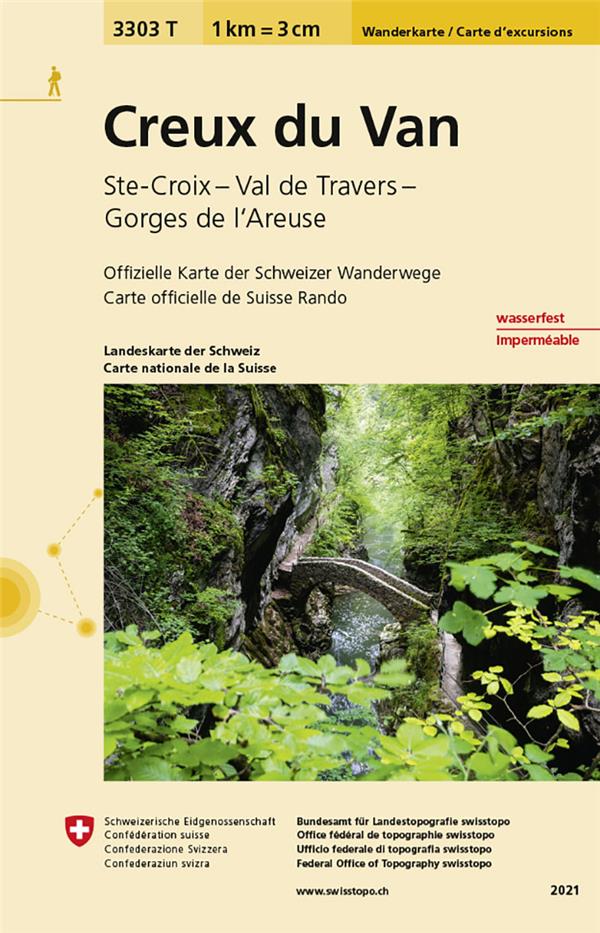 3303 T

1 km = 3 cm

Wanderkarte / Carte d'excursions

Creux du Van

Ste-Croix – Val de Travers – Gorges de l'Areuse

Offizielle Karte der Schweizer Wanderwege
Carte officielle de Suisse Rando

wasserfest
Imperméable

Landeskarte der Schweiz
Carte nationale de la Suisse

Schweizerische Eidgenossenschaft
Confédération suisse
Confederazione Svizzera
Confederaziun svizra

Bundesamt für Landestopografie swisstopo
Office fédéral de topographie swisstopo
Ufficio federale di topografia swisstopo
Federal Office of Topography swisstopo

www.swisstopo.ch

2021